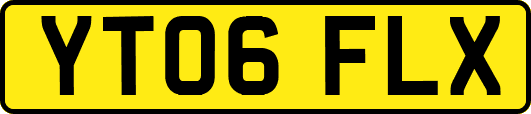 YT06 FLX